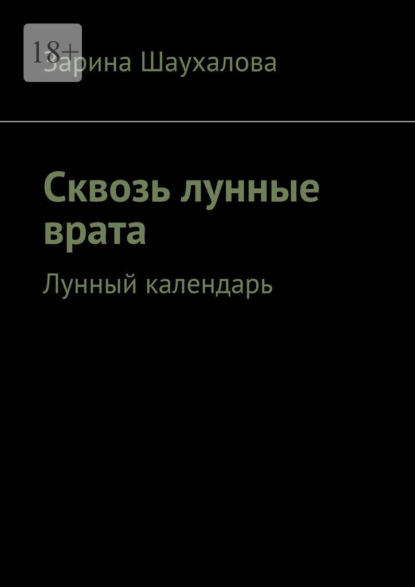 18+
Зарина Шаухалова

Сквозь лунные врата

Лунный календарь